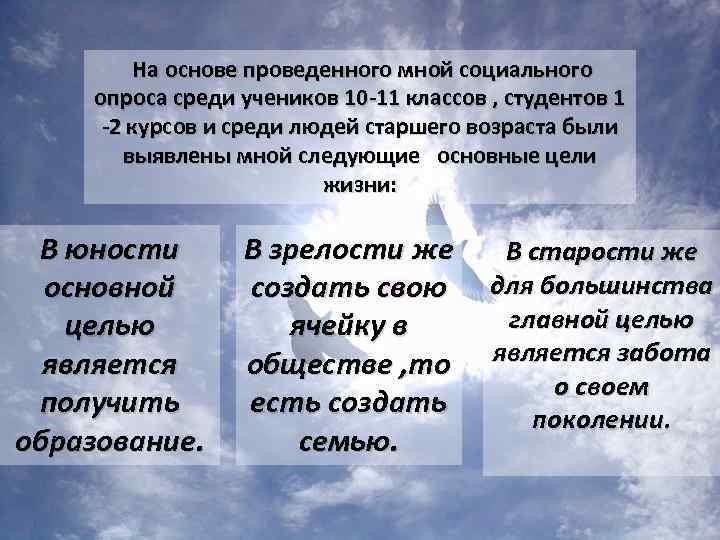 На основе проведенного мной социального опроса среди учеников 10-11 классов , студентов 1 -2 курсов и среди людей старшего возраста были выявлены мной следующие   основные цели жизни:

В юности основной целью является получить образование.

В зрелости же создать свою ячейку в обществе ,то есть создать семью.

В старости же для большинства главной целью является забота о своем поколении.